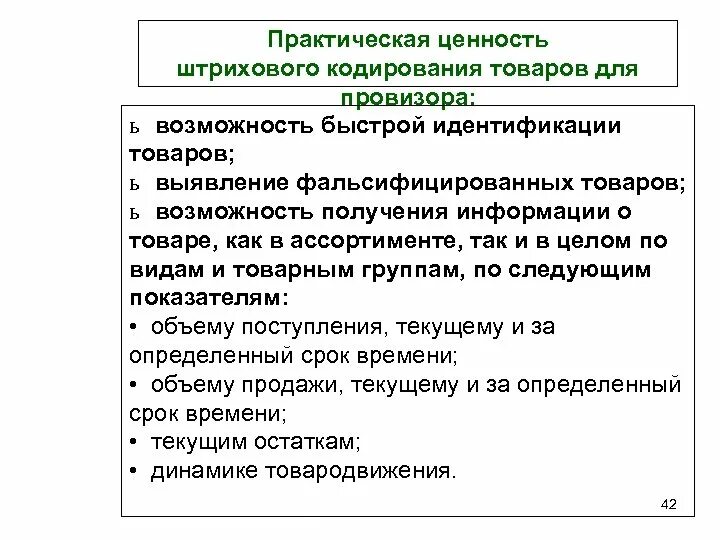 Практическая ценность штрихового кодирования товаров для провизора:

ь возможность быстрой идентификации товаров;
ь выявление фальсифицированных товаров;
ь возможность получения информации о товаре, как в ассортименте, так и в целом по видам и товарным группам, по следующим показателям:
• объему поступления, текущему и за определенный срок времени;
• объему продажи, текущему и за определенный срок времени;
• текущим остаткам;
• динамике товародвижения.

42